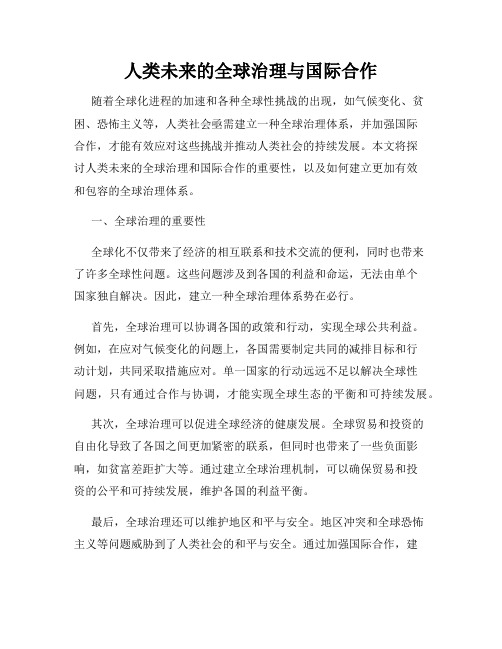 人类未来的全球治理与国际合作

随着全球化进程的加速和各种全球性挑战的出现，如气候变化、贫困、恐怖主义等，人类社会亟需建立一种全球治理体系，并加强国际合作，才能有效应对这些挑战并推动人类社会的持续发展。本文将探讨人类未来的全球治理和国际合作的重要性，以及如何建立更加有效和包容的全球治理体系。

一、全球治理的重要性

全球化不仅带来了经济的相互联系和技术交流的便利，同时也带来了许多全球性问题。这些问题涉及到各国的利益和命运，无法由单个国家独自解决。因此，建立一种全球治理体系势在必行。

首先，全球治理可以协调各国的政策和行动，实现全球公共利益。例如，在应对气候变化的问题上，各国需要制定共同的减排目标和行动计划，共同采取措施应对。单一国家的行动远远不足以解决全球性问题，只有通过合作与协调，才能实现全球生态的平衡和可持续发展。

其次，全球治理可以促进全球经济的健康发展。全球贸易和投资的自由化导致了各国之间更加紧密的联系，但同时也带来了一些负面影响，如贫富差距扩大等。通过建立全球治理机制，可以确保贸易和投资的公平和可持续发展，维护各国的利益平衡。

最后，全球治理还可以维护地区和平与安全。地区冲突和全球恐怖主义等问题威胁到了人类社会的和平与安全。通过加强国际合作，建